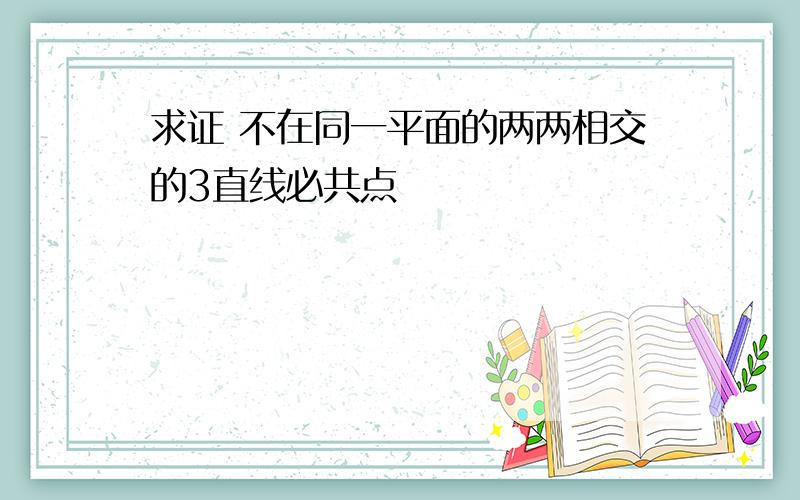 求证 不在同一平面的两两相交的3直线必共点